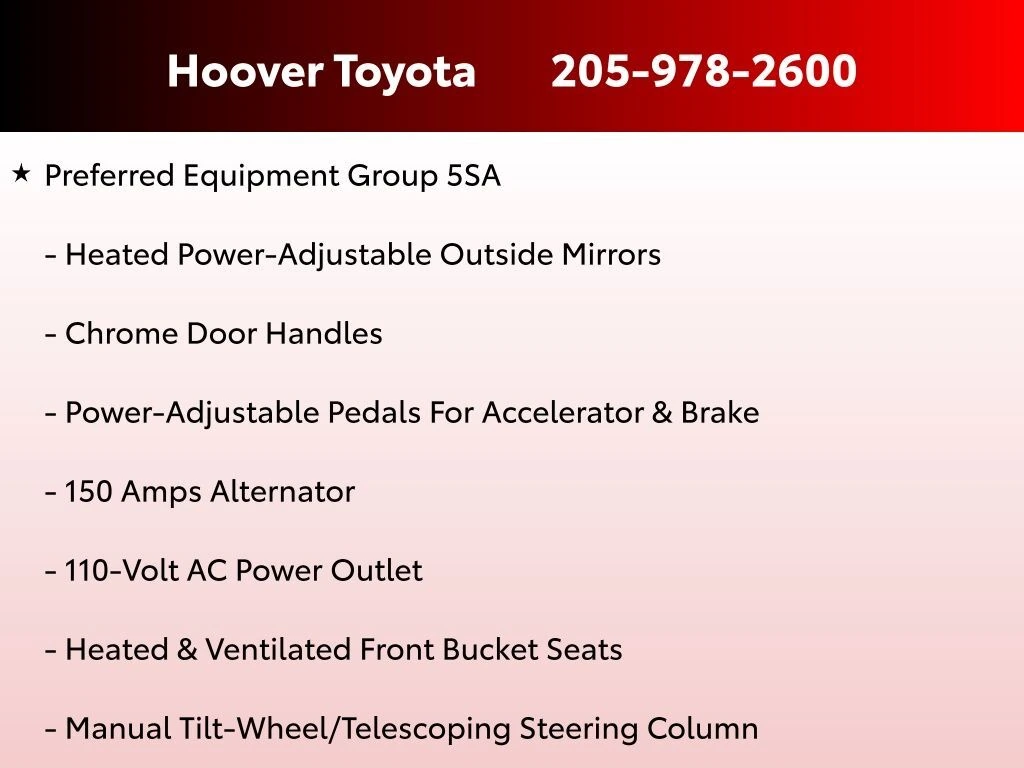 Hoover Toyota 205-978-2600

★ Preferred Equipment Group 5SA

- Heated Power-Adjustable Outside Mirrors

- Chrome Door Handles

- Power-Adjustable Pedals For Accelerator & Brake

- 150 Amps Alternator

- 110-Volt AC Power Outlet

- Heated & Ventilated Front Bucket Seats

- Manual Tilt-Wheel/Telescoping Steering Column